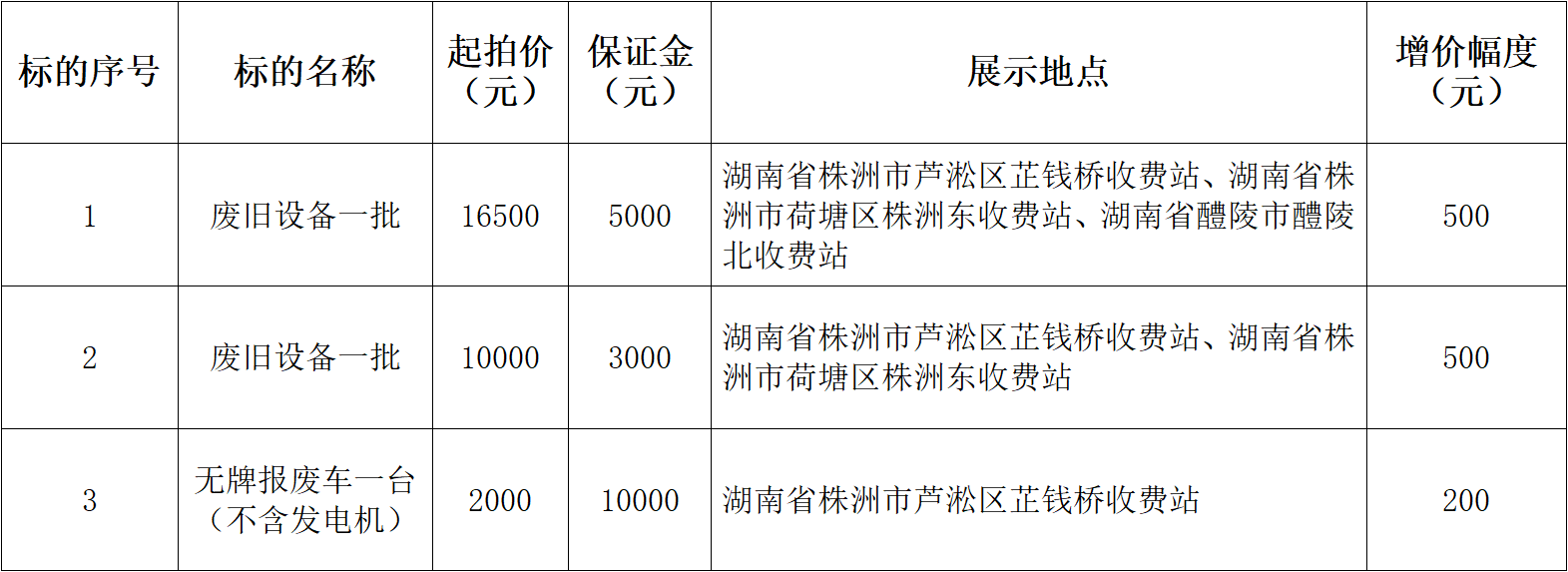 | 标的序号 | 标的名称 | 起拍价（元） | 保证金（元） | 展示地点 | 增价幅度（元） |
|---|---|---|---|---|---|
| 1 | 废旧设备一批 | 16500 | 5000 | 湖南省株洲市芦淞区芷钱桥收费站、湖南省株洲市荷塘区株洲东收费站、湖南省醴陵市醴陵北收费站 | 500 |
| 2 | 废旧设备一批 | 10000 | 3000 | 湖南省株洲市芦淞区芷钱桥收费站、湖南省株洲市荷塘区株洲东收费站 | 500 |
| 3 | 无牌报废车一台（不含发电机） | 2000 | 10000 | 湖南省株洲市芦淞区芷钱桥收费站 | 200 |